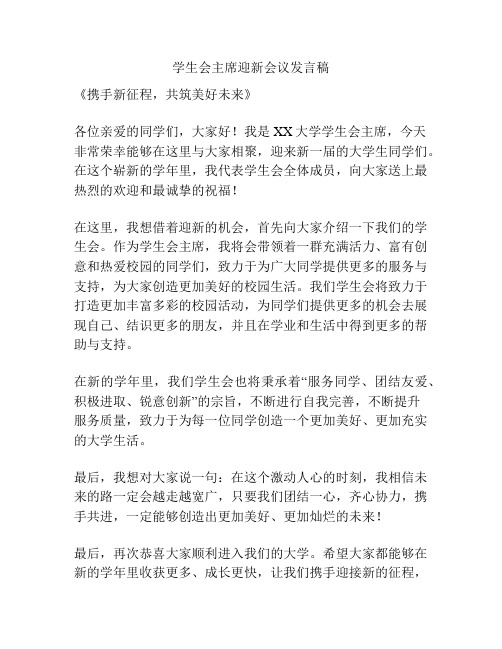 学生会主席迎新会议发言稿

《携手新征程，共筑美好未来》

各位亲爱的同学们，大家好！我是XX大学学生会主席，今天非常荣幸能够在这里与大家相聚，迎来新一届的大学生同学们。在这个崭新的学年里，我代表学生会全体成员，向大家送上最热烈的欢迎和最诚挚的祝福！

在这里，我想借着迎新的机会，首先向大家介绍一下我们的学生会。作为学生会主席，我将会带领着一群充满活力、富有创意和热爱校园的同学们，致力于为广大同学提供更多的服务与支持，为大家创造更加美好的校园生活。我们学生会将致力于打造更加丰富多彩的校园活动，为同学们提供更多的机会去展现自己、结识更多的朋友，并且在学业和生活中得到更多的帮助与支持。

在新的学年里，我们学生会也将秉承着“服务同学、团结友爱、积极进取、锐意创新”的宗旨，不断进行自我完善，不断提升服务质量，致力于为每一位同学创造一个更加美好、更加充实的大学生活。

最后，我想对大家说一句：在这个激动人心的时刻，我相信未来的路一定会越走越宽广，只要我们团结一心，齐心协力，携手共进，一定能够创造出更加美好、更加灿烂的未来！

最后，再次恭喜大家顺利进入我们的大学。希望大家都能够在新的学年里收获更多、成长更快，让我们携手迎接新的征程，